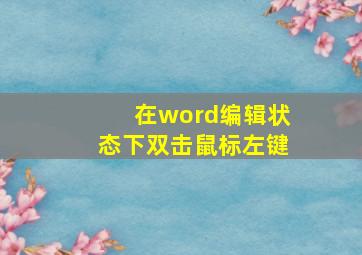 在word编辑状态下双击鼠标左键